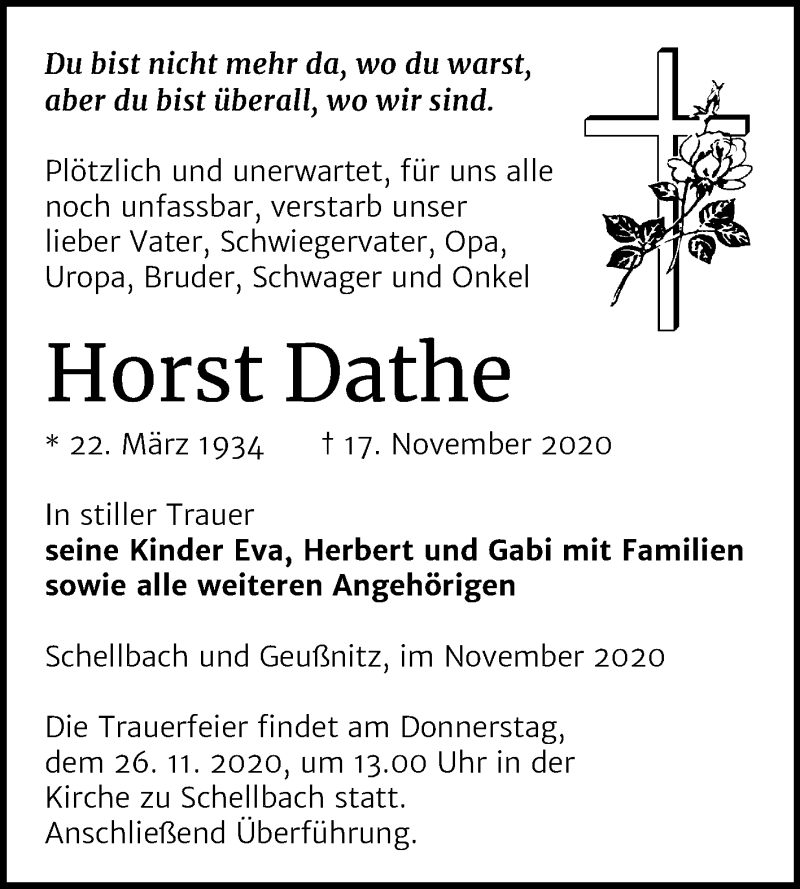 Du bist nicht mehr da, wo du warst,
aber du bist überall, wo wir sind.

Plötzlich und unerwartet, für uns alle noch unfassbar, verstarb unser lieber Vater, Schwiegervater, Opa, Uropa, Bruder, Schwager und Onkel

Horst Dathe

* 22. März 1934 † 17. November 2020

In stiller Trauer
seine Kinder Eva, Herbert und Gabi mit Familien
sowie alle weiteren Angehörigen

Schellbach und Geußnitz, im November 2020

Die Trauerfeier findet am Donnerstag, dem 26. 11. 2020, um 13.00 Uhr in der Kirche zu Schellbach statt.
Anschließend Überführung.